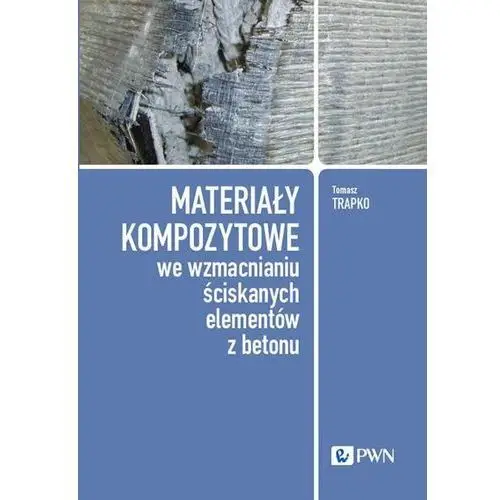 MATERIAŁY KOMPOZYTOWE
we wzmacnianiu ściskanych elementów z betonu

Tomasz
TRAPKO

PWN